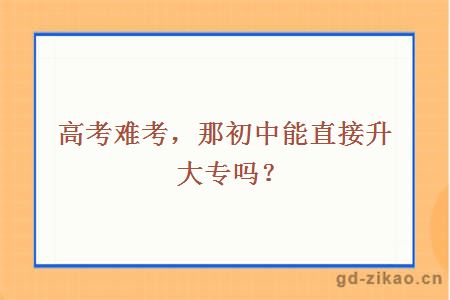 高考难考，那初中能直接升大专吗？

gd-zikao.cn